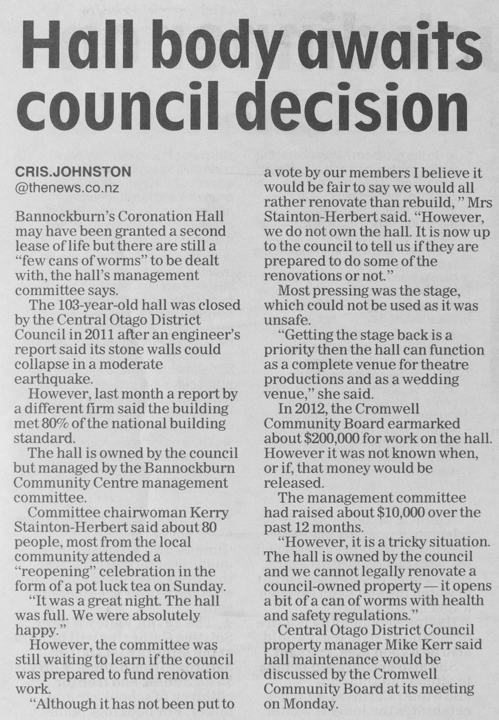 Hall body awaits council decision

CRIS.JOHNSTON
@thenews.co.nz

Bannockburn's Coronation Hall may have been granted a second lease of life but there are still a "few cans of worms" to be dealt with, the hall's management committee says.

The 103-year-old hall was closed by the Central Otago District Council in 2011 after an engineer's report said its stone walls could collapse in a moderate earthquake.

However, last month a report by a different firm said the building met 80% of the national building standard.

The hall is owned by the council but managed by the Bannockburn Community Centre management committee.

Committee chairwoman Kerry Stainton-Herbert said about 80 people, most from the local community attended a "reopening" celebration in the form of a pot luck tea on Sunday.

"It was a great night. The hall was full. We were absolutely happy."

However, the committee was still waiting to learn if the council was prepared to fund renovation work.

"Although it has not been put to a vote by our members I believe it would be fair to say we would all rather renovate than rebuild, " Mrs Stainton-Herbert said. "However, we do not own the hall. It is now up to the council to tell us if they are prepared to do some of the renovations or not."

Most pressing was the stage, which could not be used as it was unsafe.

"Getting the stage back is a priority then the hall can function as a complete venue for theatre productions and as a wedding venue," she said.

In 2012, the Cromwell Community Board earmarked about $200,000 for work on the hall. However it was not known when, or if, that money would be released.

The management committee had raised about $10,000 over the past 12 months.

"However, it is a tricky situation. The hall is owned by the council and we cannot legally renovate a council-owned property — it opens a bit of a can of worms with health and safety regulations."

Central Otago District Council property manager Mike Kerr said hall maintenance would be discussed by the Cromwell Community Board at its meeting on Monday.